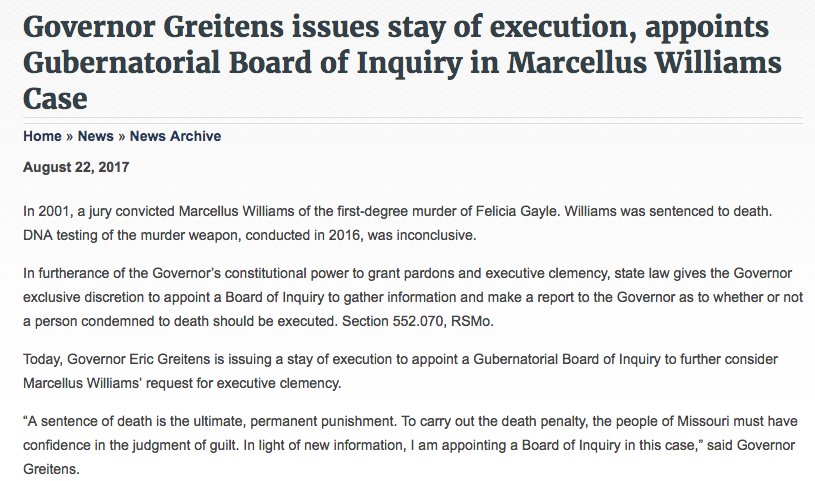 Governor Greitens issues stay of execution, appoints Gubernatorial Board of Inquiry in Marcellus Williams Case

Home » News » News Archive

August 22, 2017

In 2001, a jury convicted Marcellus Williams of the first-degree murder of Felicia Gayle. Williams was sentenced to death. DNA testing of the murder weapon, conducted in 2016, was inconclusive.

In furtherance of the Governor's constitutional power to grant pardons and executive clemency, state law gives the Governor exclusive discretion to appoint a Board of Inquiry to gather information and make a report to the Governor as to whether or not a person condemned to death should be executed. Section 552.070, RSMo.

Today, Governor Eric Greitens is issuing a stay of execution to appoint a Gubernatorial Board of Inquiry to further consider Marcellus Williams' request for executive clemency.

"A sentence of death is the ultimate, permanent punishment. To carry out the death penalty, the people of Missouri must have confidence in the judgment of guilt. In light of new information, I am appointing a Board of Inquiry in this case," said Governor Greitens.